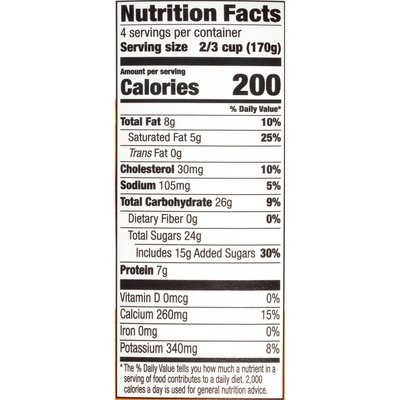 Nutrition Facts

4 servings per container

Serving size 2/3 cup (170g)

Amount per serving

Calories 200

% Daily Value*

Total Fat 8g 10%

Saturated Fat 5g 25%

Trans Fat 0g

Cholesterol 30mg 10%

Sodium 105mg 5%

Total Carbohydrate 26g 9%

Dietary Fiber 0g 0%

Total Sugars 24g

Includes 15g Added Sugars 30%

Protein 7g

Vitamin D 0mcg 0%

Calcium 260mg 15%

Iron 0mg 0%

Potassium 340mg 8%

* The % Daily Value tells you how much a nutrient in a serving of food contributes to a daily diet. 2,000 calories a day is used for general nutrition advice.